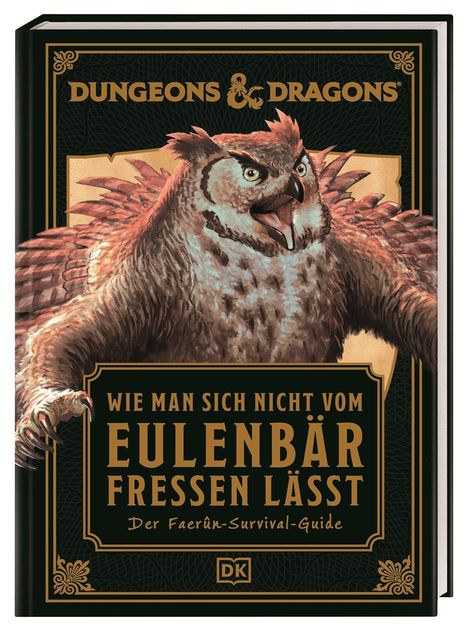 DUNGEONS & DRAGONS®

WIE MAN SICH NICHT VOM
EULENBÄR
FRESSEN LÄSST

Der Faerûn-Survival-Guide

DK